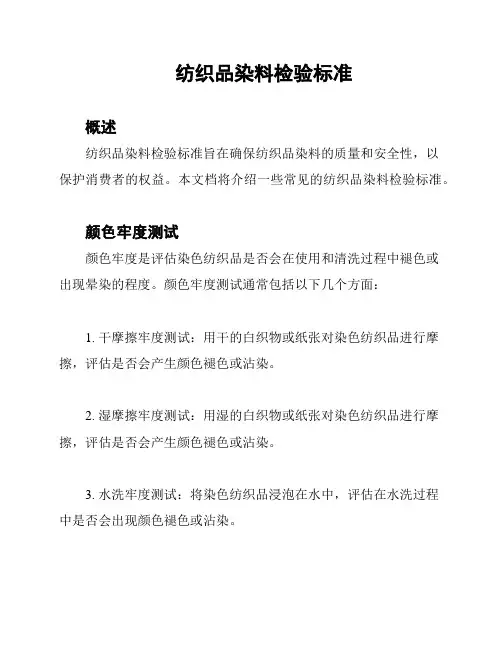 纺织品染料检验标准

概述

纺织品染料检验标准旨在确保纺织品染料的质量和安全性，以保护消费者的权益。本文档将介绍一些常见的纺织品染料检验标准。

颜色牢度测试

颜色牢度是评估染色纺织品是否会在使用和清洗过程中褪色或出现晕染的程度。颜色牢度测试通常包括以下几个方面：

1. 干摩擦牢度测试：用干的白织物或纸张对染色纺织品进行摩擦，评估是否会产生颜色褪色或沾染。

2. 湿摩擦牢度测试：用湿的白织物或纸张对染色纺织品进行摩擦，评估是否会产生颜色褪色或沾染。

3. 水洗牢度测试：将染色纺织品浸泡在水中，评估在水洗过程中是否会出现颜色褪色或沾染。